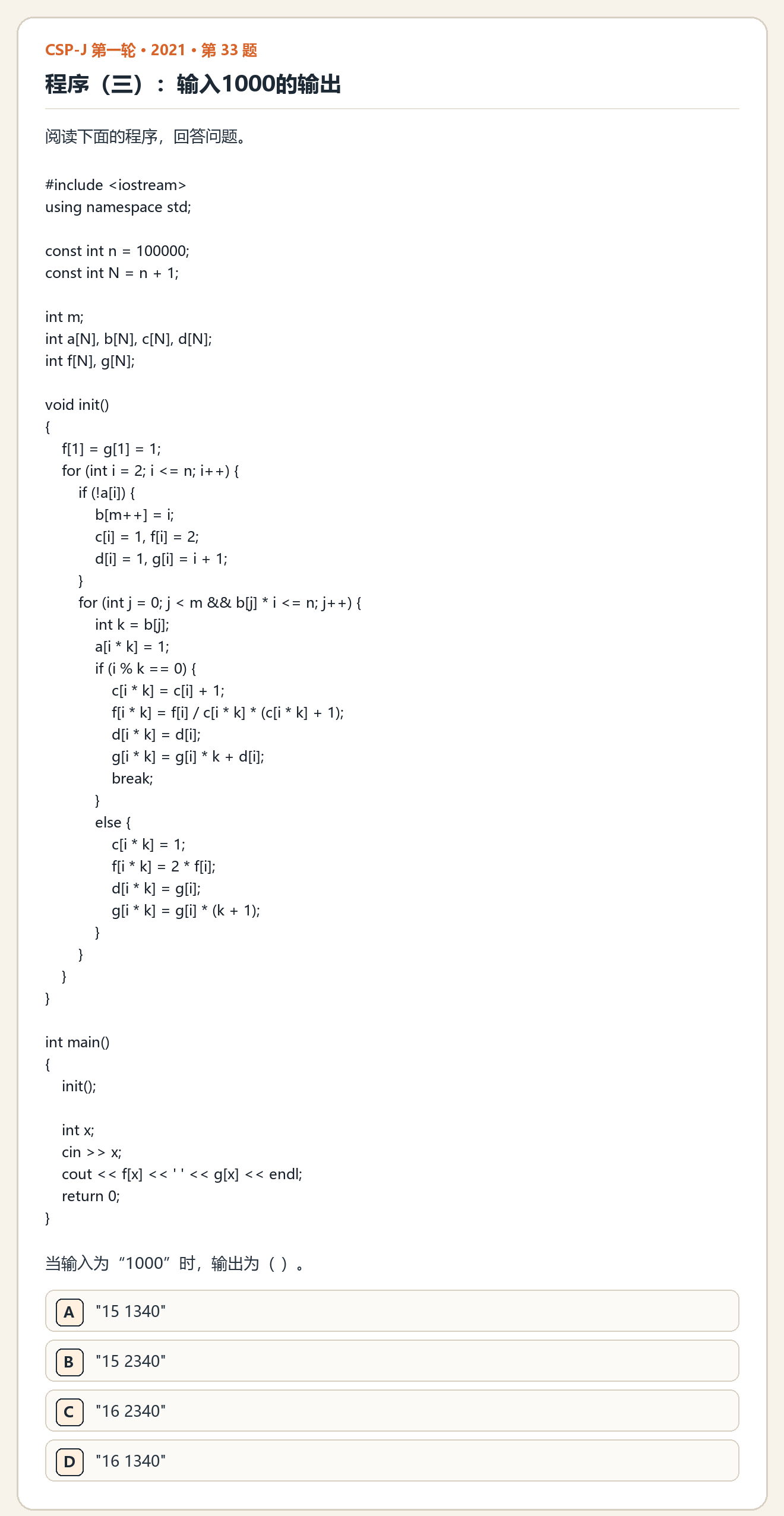 CSP-J 第一轮 • 2021 • 第33题

程序（三）：输入1000的输出

阅读下面的程序，回答问题。

#include <iostream>
using namespace std;

const int n = 100000;
const int N = n + 1;

int m;
int a[N], b[N], c[N], d[N];
int f[N], g[N];

void init()
{
    f[1] = g[1] = 1;
    for (int i = 2; i <= n; i++) {
        if (!a[i]) {
            b[m++] = i;
            c[i] = 1, f[i] = 2;
            d[i] = 1, g[i] = i + 1;
        }
        for (int j = 0; j < m && b[j] * i <= n; j++) {
            int k = b[j];
            a[i * k] = 1;
            if (i % k == 0) {
                c[i * k] = c[i] + 1;
                f[i * k] = f[i] / c[i * k] * (c[i * k] + 1);
                d[i * k] = d[i];
                g[i * k] = g[i] * k + d[i];
                break;
            }
            else {
                c[i * k] = 1;
                f[i * k] = 2 * f[i];
                d[i * k] = g[i];
                g[i * k] = g[i] * (k + 1);
            }
        }
    }
}

int main()
{
    init();

    int x;
    cin >> x;
    cout << f[x] << ' ' << g[x] << endl;
    return 0;
}

当输入为“1000”时，输出为（ ）。

A "15 1340"

B "15 2340"

C "16 2340"

D "16 1340"